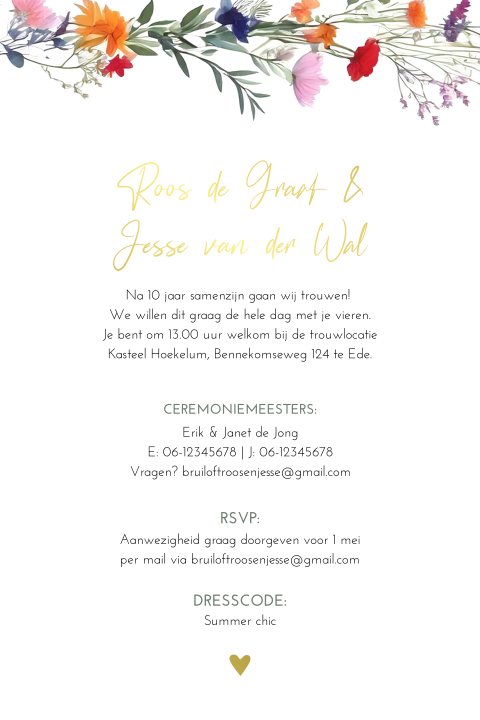 Roos de Graaf &
Jesse van der Wal

Na 10 jaar samenzijn gaan wij trouwen!
We willen dit graag de hele dag met je vieren.
Je bent om 13.00 uur welkom bij de trouwlocatie
Kasteel Hoekelum, Bennekomseweg 124 te Ede.

CEREMONIEMEESTERS:
Erik & Janet de Jong
E: 06-12345678 | J: 06-12345678
Vragen? bruiloftroosenjesse@gmail.com

RSVP:
Aanwezigheid graag doorgeven voor 1 mei
per mail via bruiloftroosenjesse@gmail.com

DRESSCODE:
Summer chic